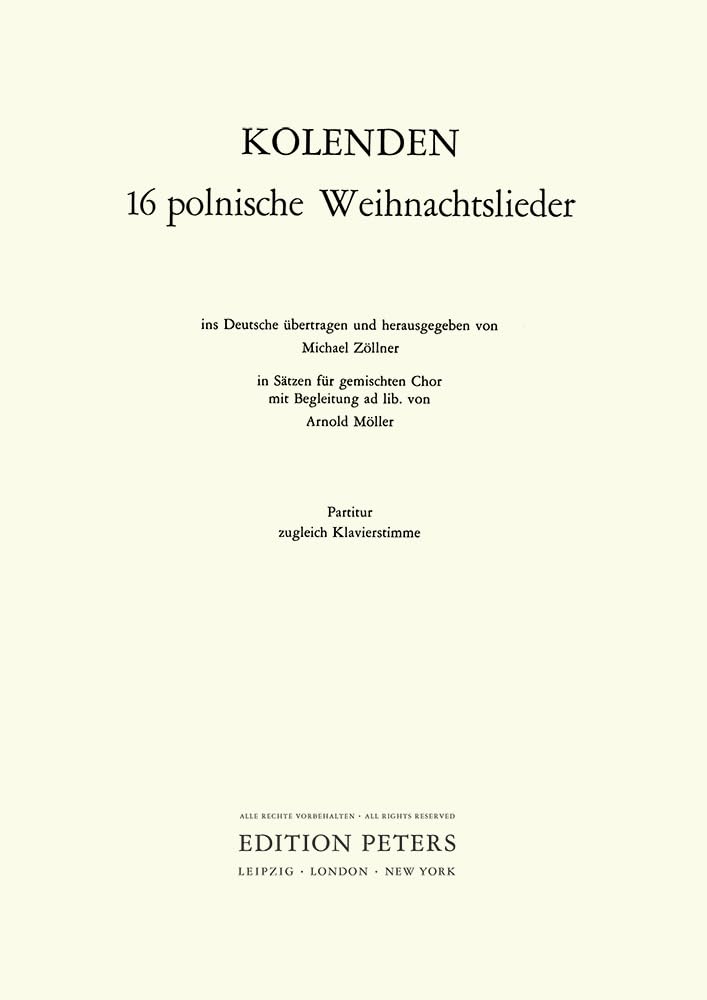 KOLENDEN
16 polnische Weihnachtslieder

ins Deutsche übertragen und herausgegeben von
Michael Zöllner

in Sätzen für gemischten Chor
mit Begleitung ad lib. von
Arnold Möller

Partitur
zugleich Klavierstimme

ALLE RECHTE VORBEHALTEN · ALL RIGHTS RESERVED
EDITION PETERS
LEIPZIG · LONDON · NEW YORK